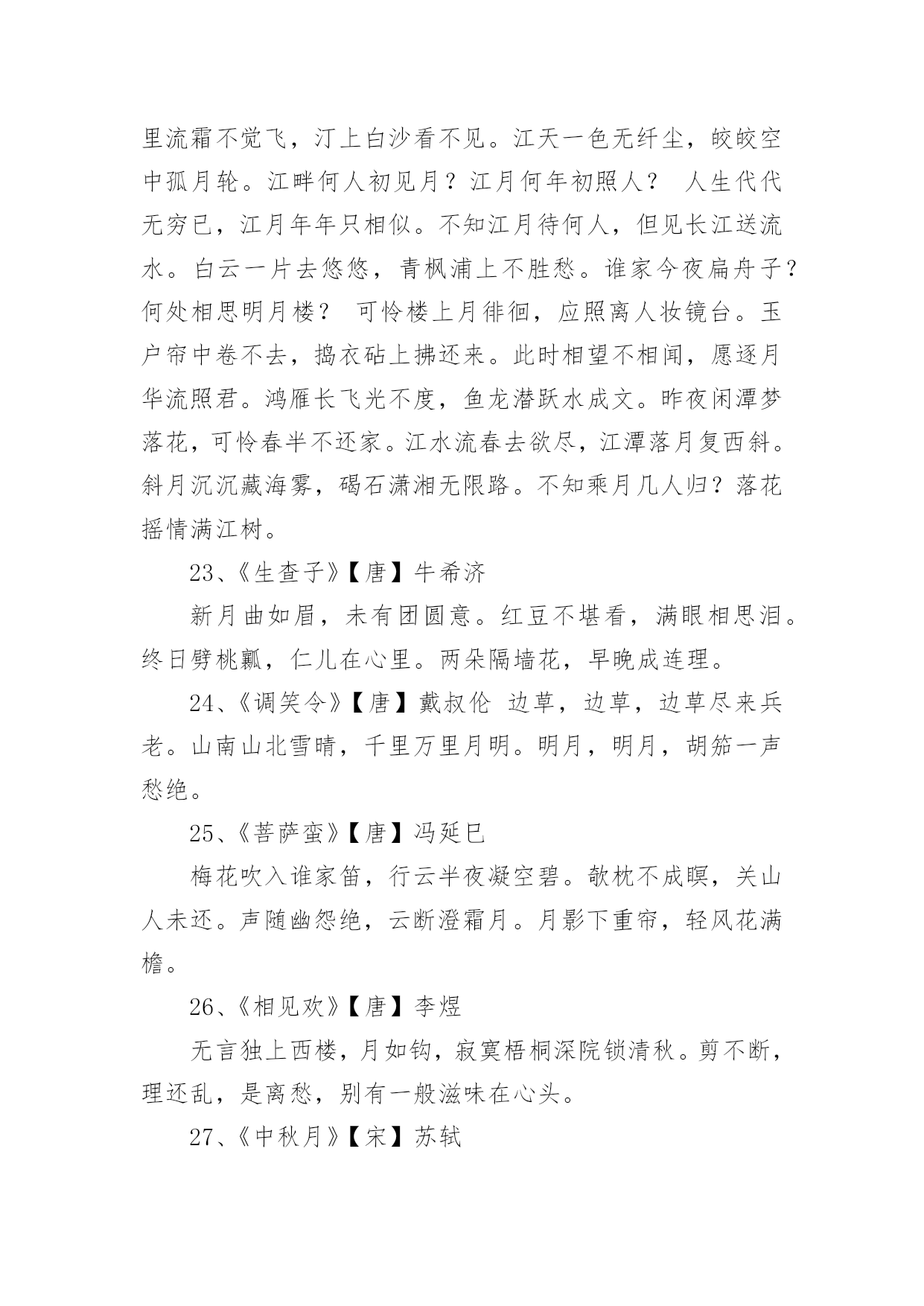 里流霜不觉飞，汀上白沙看不见。江天一色无纤尘，皎皎空中孤月轮。江畔何人初见月？江月何年初照人？ 人生代代无穷已，江月年年只相似。不知江月待何人，但见长江送流水。白云一片去悠悠，青枫浦上不胜愁。谁家今夜扁舟子？何处相思明月楼？ 可怜楼上月徘徊，应照离人妆镜台。玉户帘中卷不去，捣衣砧上拂还来。此时相望不相闻，愿逐月华流照君。鸿雁长飞光不度，鱼龙潜跃水成文。昨夜闲潭梦落花，可怜春半不还家。江水流春去欲尽，江潭落月复西斜。斜月沉沉藏海雾，碣石潇湘无限路。不知乘月几人归？落花摇情满江树。

23、《生查子》【唐】牛希济

新月曲如眉，未有团圆意。红豆不堪看，满眼相思泪。终日劈桃瓤，仁儿在心里。两朵隔墙花，早晚成连理。

24、《调笑令》【唐】戴叔伦 边草，边草，边草尽来兵老。山南山北雪晴，千里万里月明。明月，明月，胡笳一声愁绝。

25、《菩萨蛮》【唐】冯延巳

梅花吹入谁家笛，行云半夜凝空碧。欹枕不成瞑，关山人未还。声随幽怨绝，云断澄霜月。月影下重帘，轻风花满檐。

26、《相见欢》【唐】李煜

无言独上西楼，月如钩，寂寞梧桐深院锁清秋。剪不断，理还乱，是离愁，别有一般滋味在心头。

27、《中秋月》【宋】苏轼